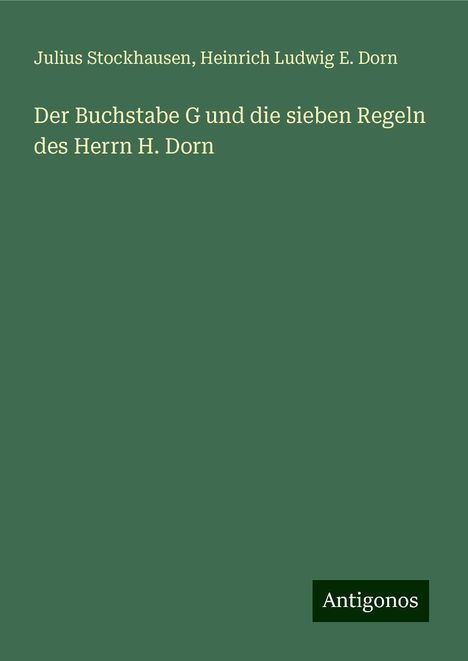 Julius Stockhausen, Heinrich Ludwig E. Dorn

Der Buchstabe G und die sieben Regeln des Herrn H. Dorn

Antigonos